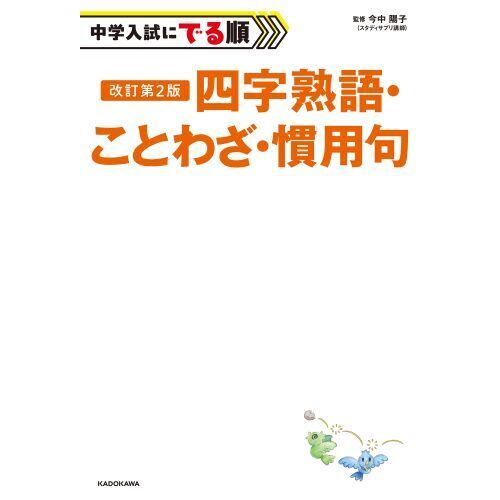 中学入試にでる順

監修 今中 陽子
(スタディサプリ講師)

改訂第2版 四字熟語・ことわざ・慣用句

KADOKAWA